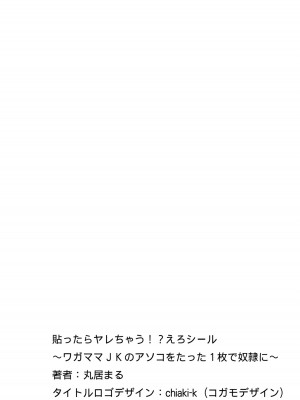 貼ったらヤレちゃう！？えろシール
～ワガママＪＫのアソコをたった１枚で奴隷に～
著者：丸居まる
タイトルロゴデザイン：chiaki-k（コガモデザイン）